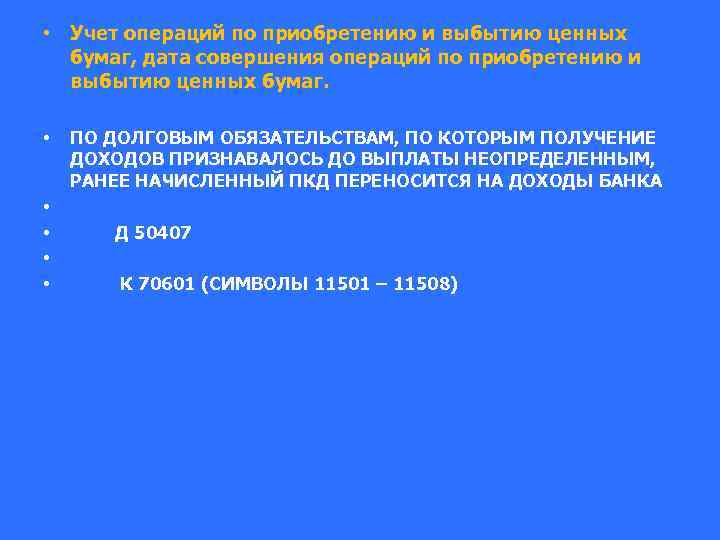 • Учет операций по приобретению и выбытию ценных бумаг, дата совершения операций по приобретению и выбытию ценных бумаг.

• ПО ДОЛГОВЫМ ОБЯЗАТЕЛЬСТВАМ, ПО КОТОРЫМ ПОЛУЧЕНИЕ ДОХОДОВ ПРИЗНАВАЛОСЬ ДО ВЫПЛАТЫ НЕОПРЕДЕЛЕННЫМ, РАНЕЕ НАЧИСЛЕННЫЙ ПКД ПЕРЕНОСИТСЯ НА ДОХОДЫ БАНКА
•
• Д 50407
•
• К 70601 (СИМВОЛЫ 11501 – 11508)